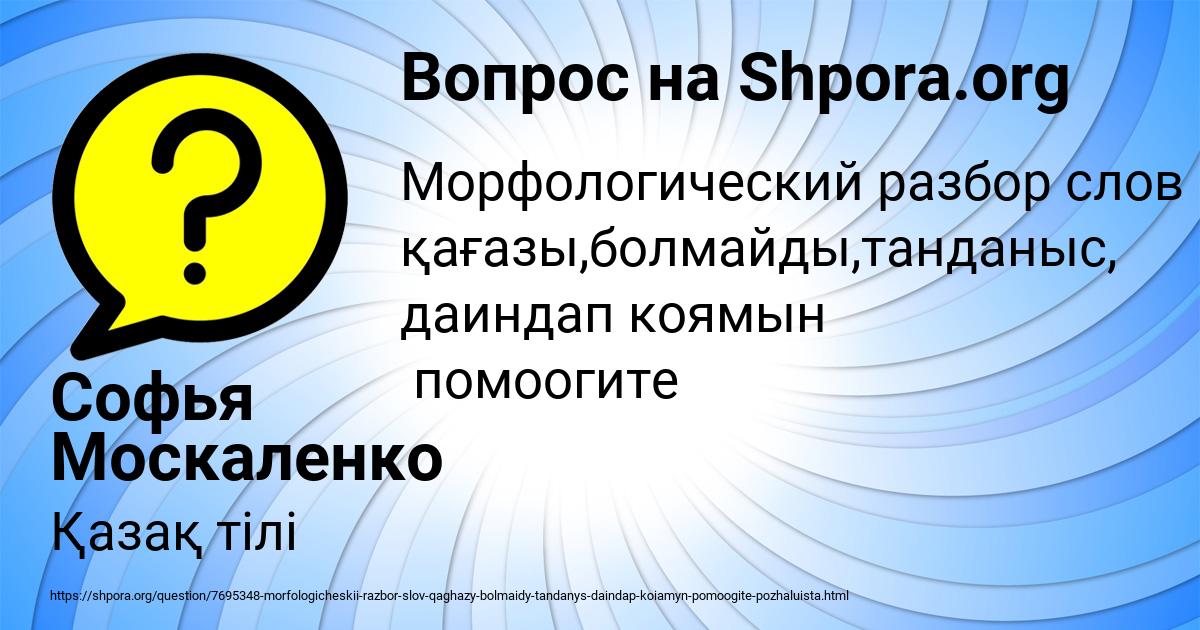 Вопрос на Shpora.org

Морфологический разбор слов қағазы,болмайды,танданыс, даиндап коямын
помоогите

Софья Москаленко

Қазақ тілі

https://shpora.org/question/7695348-morfologicheskii-razbor-slov-qaghazy-bolmaidy-tandanys-daindap-koiamyn-pomoogite-pozhaluista.html